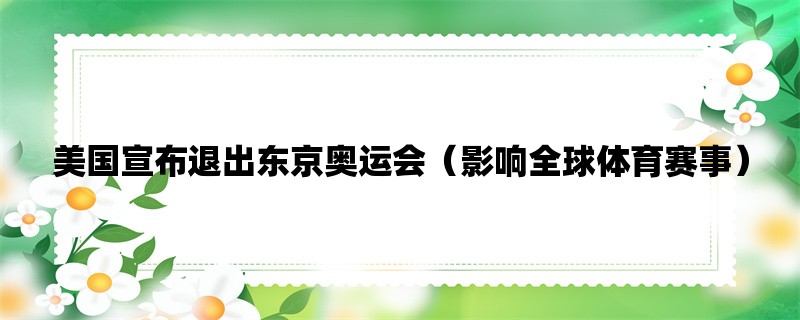 美国宣布退出东京奥运会（影响全球体育赛事）